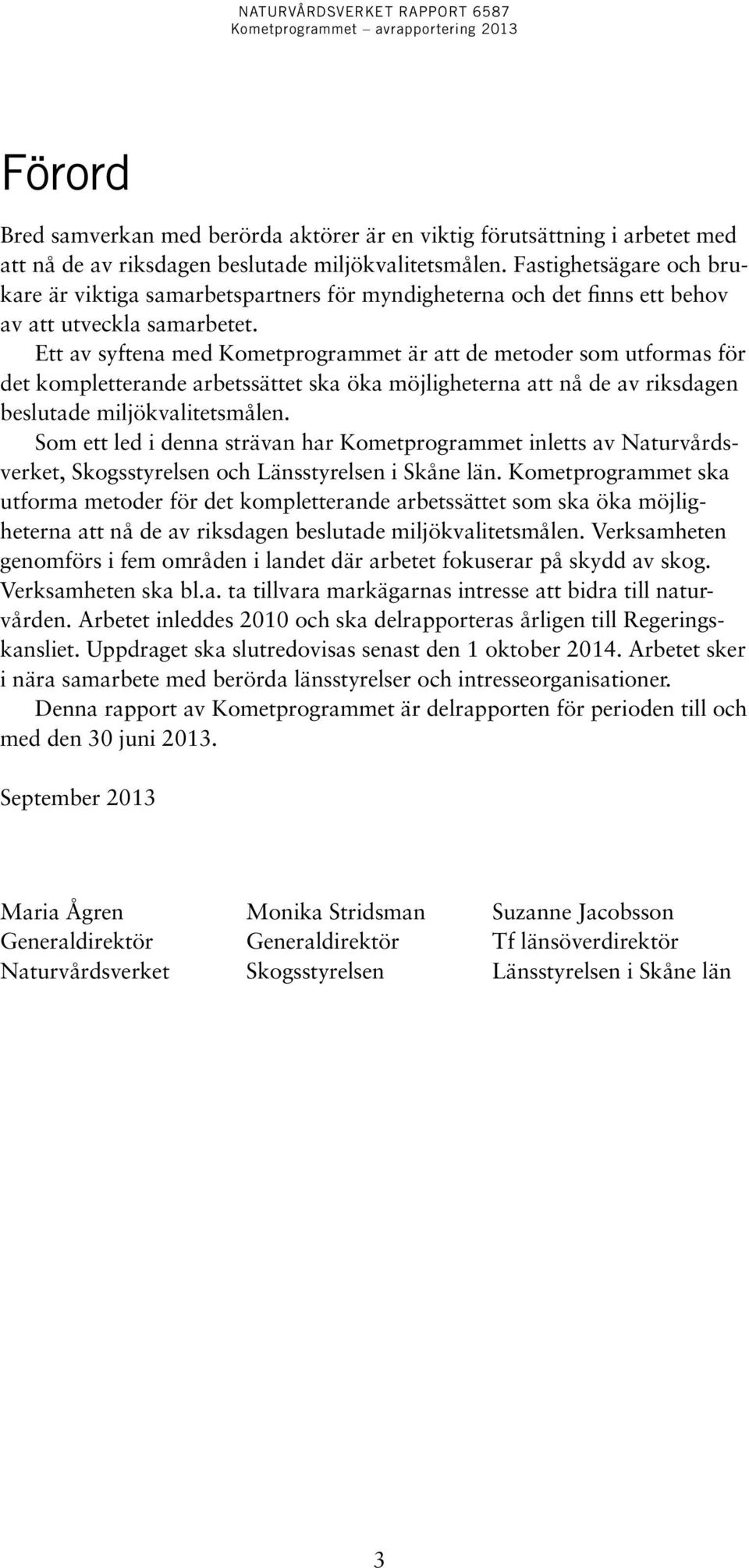 NATURVÅRDSVERKET RAPPORT 6587
Kometprogrammet – avrapportering 2013

Förord

Bred samverkan med berörda aktörer är en viktig förutsättning i arbetet med att nå de av riksdagen beslutade miljökvalitetsmålen. Fastighetsägare och brukare är viktiga samarbetspartners för myndigheterna och det finns ett behov av att utveckla samarbetet.

Ett av syftena med Kometprogrammet är att de metoder som utformas för det kompletterande arbetssättet ska öka möjligheterna att nå de av riksdagen beslutade miljökvalitetsmålen.

Som ett led i denna strävan har Kometprogrammet inletts av Naturvårdsverket, Skogsstyrelsen och Länsstyrelsen i Skåne län. Kometprogrammet ska utforma metoder för det kompletterande arbetssättet som ska öka möjligheterna att nå de av riksdagen beslutade miljökvalitetsmålen. Verksamheten genomförs i fem områden i landet där arbetet fokuserar på skydd av skog. Verksamheten ska bl.a. ta tillvara markägarnas intresse att bidra till naturvården. Arbetet inleddes 2010 och ska delrapporteras årligen till Regeringskansliet. Uppdraget ska slutredovisas senast den 1 oktober 2014. Arbetet sker i nära samarbete med berörda länsstyrelser och intresseorganisationer.

Denna rapport av Kometprogrammet är delrapporten för perioden till och med den 30 juni 2013.

September 2013

Maria Ågren
Generaldirektör
Naturvårdsverket

Monika Stridsman
Generaldirektör
Skogsstyrelsen

Suzanne Jacobsson
Tf länsöverdirektör
Länsstyrelsen i Skåne län

3